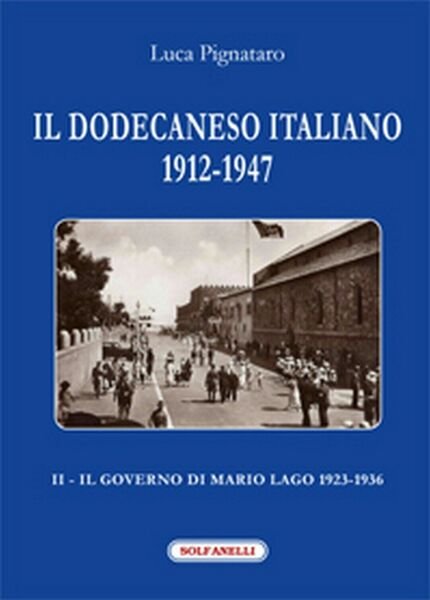 Luca Pignataro

IL DODECANESO ITALIANO
1912-1947

II - IL GOVERNO DI MARIO LAGO 1923-1936

SOLFANELLI